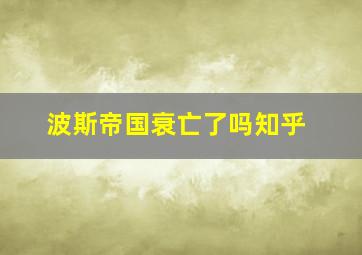 波斯帝国衰亡了吗知乎